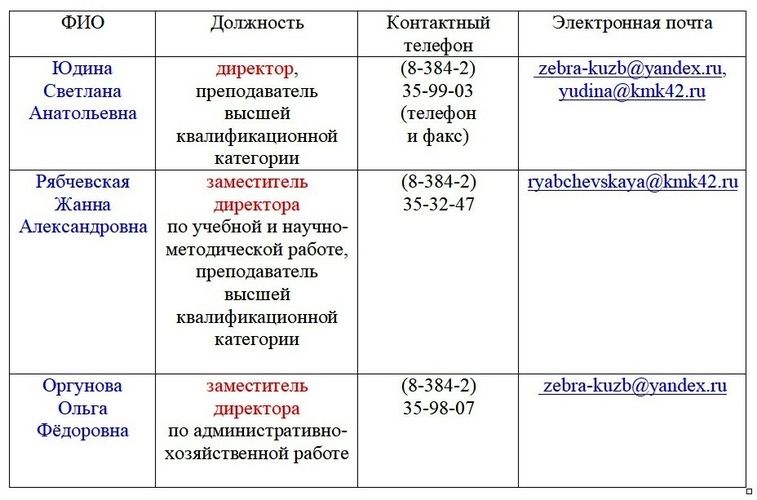 | ФИО | Должность | Контактный телефон | Электронная почта |
|---|---|---|---|
| Юдина Светлана Анатольевна | директор, преподаватель высшей квалификационной категории | (8-384-2) 35-99-03 (телефон и факс) | zebra-kuzb@yandex.ru, yudina@kmk42.ru |
| Рябчевская Жанна Александровна | заместитель директора по учебной и научно-методической работе, преподаватель высшей квалификационной категории | (8-384-2) 35-32-47 | ryabchevskaya@kmk42.ru |
| Оргунова Ольга Фёдоровна | заместитель директора по административно-хозяйственной работе | (8-384-2) 35-98-07 | zebra-kuzb@yandex.ru |